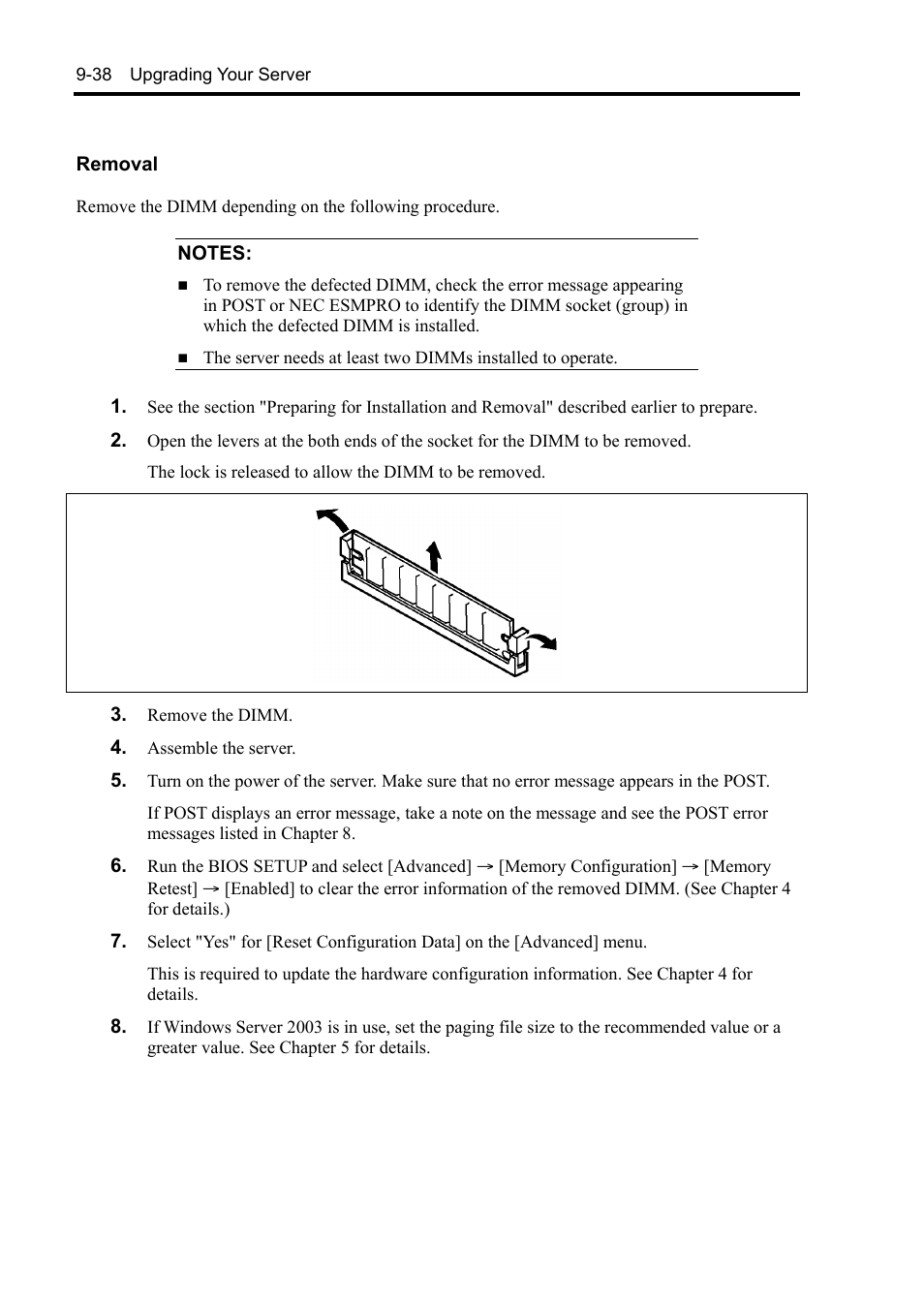 9-38 Upgrading Your Server

Removal

Remove the DIMM depending on the following procedure.

NOTES:

■ To remove the defected DIMM, check the error message appearing in POST or NEC ESMPRO to identify the DIMM socket (group) in which the defected DIMM is installed.

■ The server needs at least two DIMMs installed to operate.

1. See the section "Preparing for Installation and Removal" described earlier to prepare.

2. Open the levers at the both ends of the socket for the DIMM to be removed.

The lock is released to allow the DIMM to be removed.

3. Remove the DIMM.

4. Assemble the server.

5. Turn on the power of the server. Make sure that no error message appears in the POST.

If POST displays an error message, take a note on the message and see the POST error messages listed in Chapter 8.

6. Run the BIOS SETUP and select [Advanced] → [Memory Configuration] → [Memory Retest] → [Enabled] to clear the error information of the removed DIMM. (See Chapter 4 for details.)

7. Select "Yes" for [Reset Configuration Data] on the [Advanced] menu.

This is required to update the hardware configuration information. See Chapter 4 for details.

8. If Windows Server 2003 is in use, set the paging file size to the recommended value or a greater value. See Chapter 5 for details.